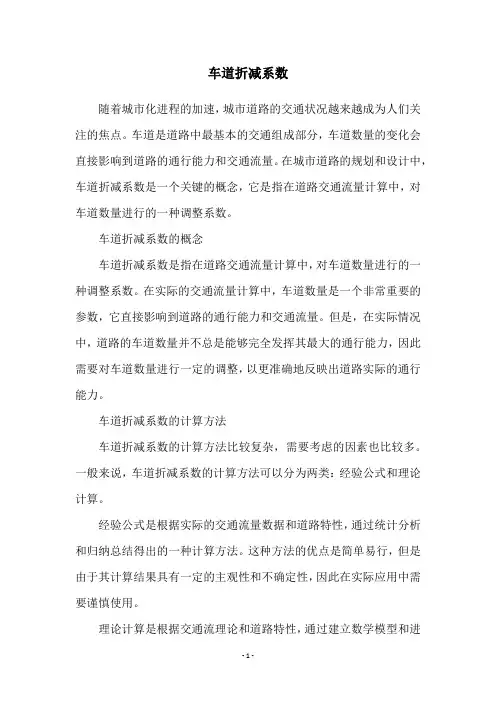 车道折减系数

随着城市化进程的加速，城市道路的交通状况越来越成为人们关注的焦点。车道是道路中最基本的交通组成部分，车道数量的变化会直接影响到道路的通行能力和交通流量。在城市道路的规划和设计中，车道折减系数是一个关键的概念，它是指在道路交通流量计算中，对车道数量进行的一种调整系数。

车道折减系数的概念

车道折减系数是指在道路交通流量计算中，对车道数量进行的一种调整系数。在实际的交通流量计算中，车道数量是一个非常重要的参数，它直接影响到道路的通行能力和交通流量。但是，在实际情况中，道路的车道数量并不总是能够完全发挥其最大的通行能力，因此需要对车道数量进行一定的调整，以更准确地反映出道路实际的通行能力。

车道折减系数的计算方法

车道折减系数的计算方法比较复杂，需要考虑的因素也比较多。一般来说，车道折减系数的计算方法可以分为两类：经验公式和理论计算。

经验公式是根据实际的交通流量数据和道路特性，通过统计分析和归纳总结得出的一种计算方法。这种方法的优点是简单易行，但是由于其计算结果具有一定的主观性和不确定性，因此在实际应用中需要谨慎使用。

理论计算是根据交通流理论和道路特性，通过建立数学模型和进

- 1 -